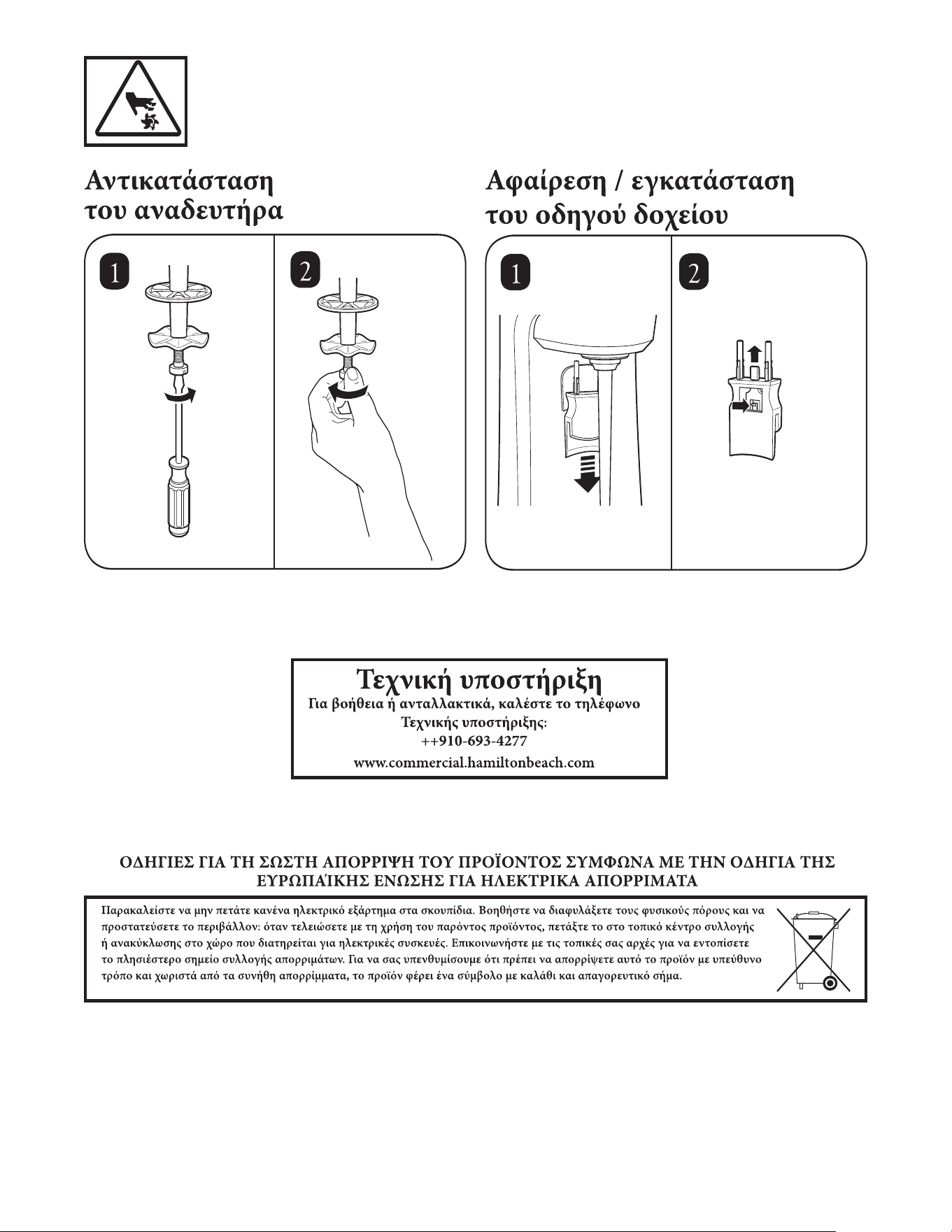 Αντικατάσταση του αναδευτήρα

1

2

Αφαίρεση / εγκατάσταση του οδηγού δοχείου

1

2

Τεχνική υποστήριξη
Για βοήθεια ή ανταλλακτικά, καλέστε το τηλέφωνο Τεχνικής υποστήριξης:
++910-693-4277
www.commercial.hamiltonbeach.com

ΟΔΗΓΙΕΣ ΓΙΑ ΤΗ ΣΩΣΤΗ ΑΠΟΡΡΙΨΗ ΤΟΥ ΠΡΟΪΟΝΤΟΣ ΣΥΜΦΩΝΑ ΜΕ ΤΗΝ ΟΔΗΓΙΑ ΤΗΣ ΕΥΡΩΠΑΪΚΗΣ ΕΝΩΣΗΣ ΓΙΑ ΗΛΕΚΤΡΙΚΑ ΑΠΟΡΡΙΜΑΤΑ

Παρακαλείστε να μην πετάτε κανένα ηλεκτρικό εξάρτημα στα σκουπίδια. Βοηθήστε να διαφυλάξετε τους φυσικούς πόρους και να προστατεύσετε το περιβάλλον: όταν τελειώσετε με τη χρήση του παρόντος προϊόντος, πετάξτε το στο τοπικό κέντρο συλλογής ή ανακύκλωσης στο χώρο που διατηρείται για ηλεκτρικές συσκευές. Επικοινωνήστε με τις τοπικές σας αρχές για να εντοπίσετε το πλησιέστερο σημείο συλλογής απορριμάτων. Για να σας υπενθυμίσουμε ότι πρέπει να απορρίψετε αυτό το προϊόν με υπεύθυνο τρόπο και χωριστά από τα συνήθη απορρίμματα, το προϊόν φέρει ένα σύμβολο με καλάθι και απαγορευτικό σήμα.